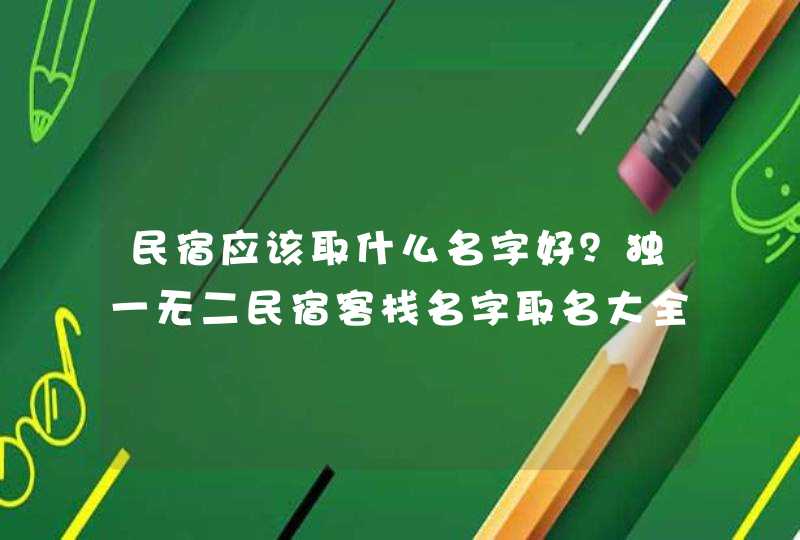 民宿应该取什么名字好?独一无二民宿客栈名字取名大全